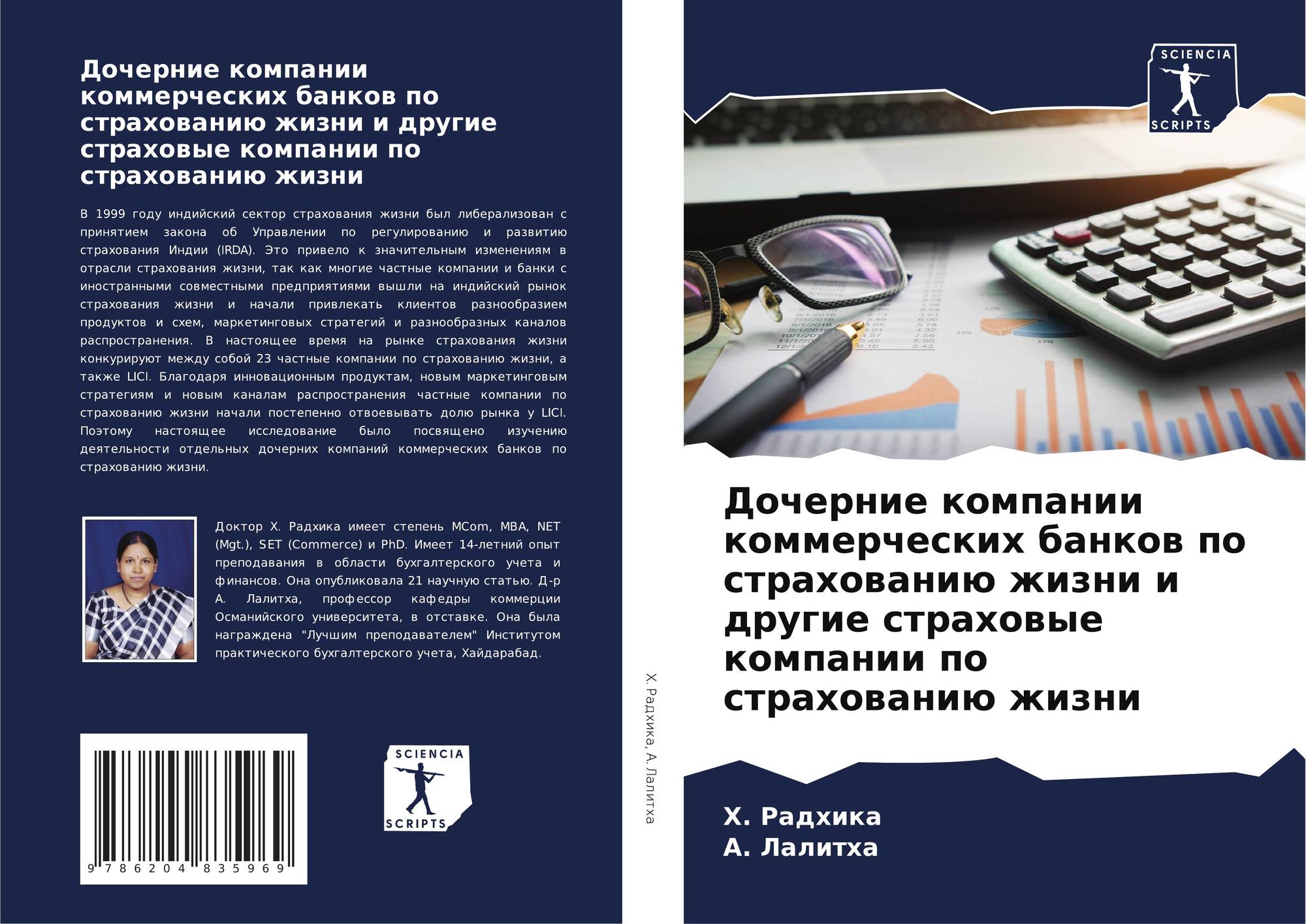 Дочерние компании коммерческих банков по страхованию жизни и другие страховые компании по страхованию жизни

В 1999 году индийский сектор страхования жизни был либерализован с принятием закона об Управлении по регулированию и развитию страхования Индии (IRDA). Это привело к значительным изменениям в отрасли страхования жизни, так как многие частные компании и банки с иностранными совместными предприятиями вышли на индийский рынок страхования жизни и начали привлекать клиентов разнообразием продуктов и схем, маркетинговых стратегий и разнообразных каналов распространения. В настоящее время на рынке страхования жизни конкурируют между собой 23 частные компании по страхованию жизни, а также LICI. Благодаря инновационным продуктам, новым маркетинговым стратегиям и новым каналам распространения частные компании по страхованию жизни начали постепенно отвоевывать долю рынка у LICI. Поэтому настоящее исследование было посвящено изучению деятельности отдельных дочерних компаний коммерческих банков по страхованию жизни.

Доктор Х. Радхика имеет степень MCom, MBA, NET (Mgt.), SET (Commerce) и PhD. Имеет 14-летний опыт преподавания в области бухгалтерского учета и финансов. Она опубликовала 21 научную статью. Д-р А. Лалитха, профессор кафедры коммерции Османийского университета, в отставке. Она была награждена "Лучшим преподавателем" Институтом практического бухгалтерского учета, Хайдарабад.

9 786204 835969

SCIENCIA
SCRIPTS

Х. Радхика, А. Лалитха

SCIENCIA
SCRIPTS

Дочерние компании коммерческих банков по страхованию жизни и другие страховые компании по страхованию жизни

Х. Радхика
А. Лалитха